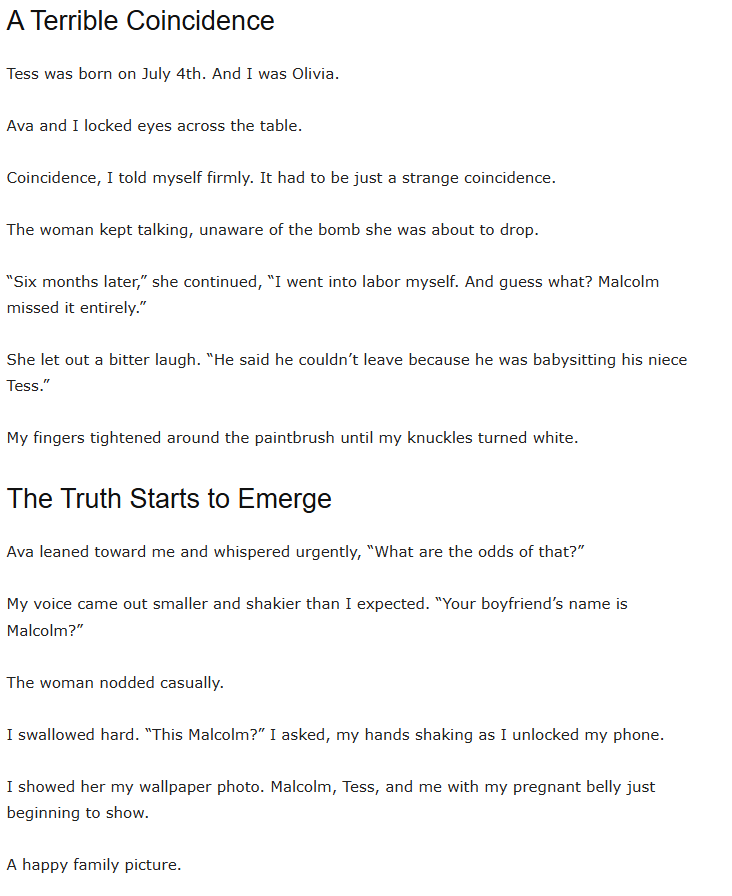 A Terrible Coincidence

Tess was born on July 4th. And I was Olivia.

Ava and I locked eyes across the table.

Coincidence, I told myself firmly. It had to be just a strange coincidence.

The woman kept talking, unaware of the bomb she was about to drop.

“Six months later,” she continued, “I went into labor myself. And guess what? Malcolm missed it entirely.”

She let out a bitter laugh. “He said he couldn’t leave because he was babysitting his niece Tess.”

My fingers tightened around the paintbrush until my knuckles turned white.

The Truth Starts to Emerge

Ava leaned toward me and whispered urgently, “What are the odds of that?”

My voice came out smaller and shakier than I expected. “Your boyfriend’s name is Malcolm?”

The woman nodded casually.

I swallowed hard. “This Malcolm?” I asked, my hands shaking as I unlocked my phone.

I showed her my wallpaper photo. Malcolm, Tess, and me with my pregnant belly just beginning to show.

A happy family picture.